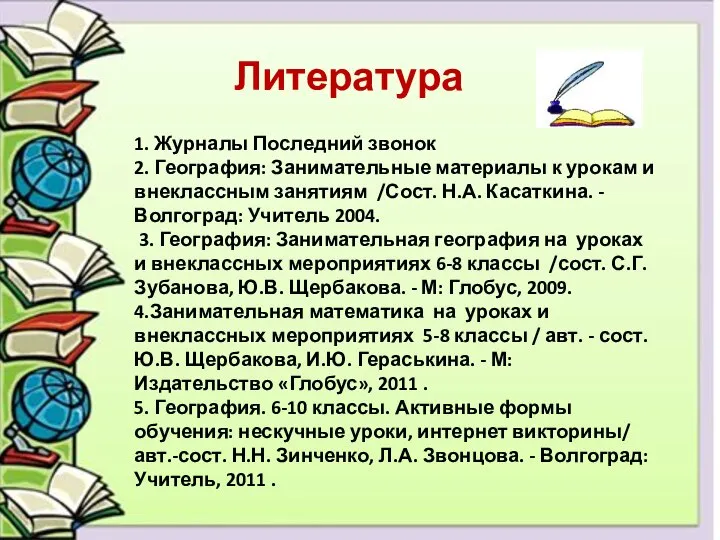 Литература

1. Журналы Последний звонок
2. География: Занимательные материалы к урокам и внеклассным занятиям /Сост. Н.А. Касаткина. - Волгоград: Учитель 2004.
3. География: Занимательная география на уроках и внеклассных мероприятиях 6-8 классы /сост. С.Г. Зубанова, Ю.В. Щербакова. - М: Глобус, 2009.
4.Занимательная математика на уроках и внеклассных мероприятиях 5-8 классы / авт. - сост. Ю.В. Щербакова, И.Ю. Гераськина. - М: Издательство «Глобус», 2011 .
5. География. 6-10 классы. Активные формы обучения: нескучные уроки, интернет викторины/ авт.-сост. Н.Н. Зинченко, Л.А. Звонцова. - Волгоград: Учитель, 2011 .